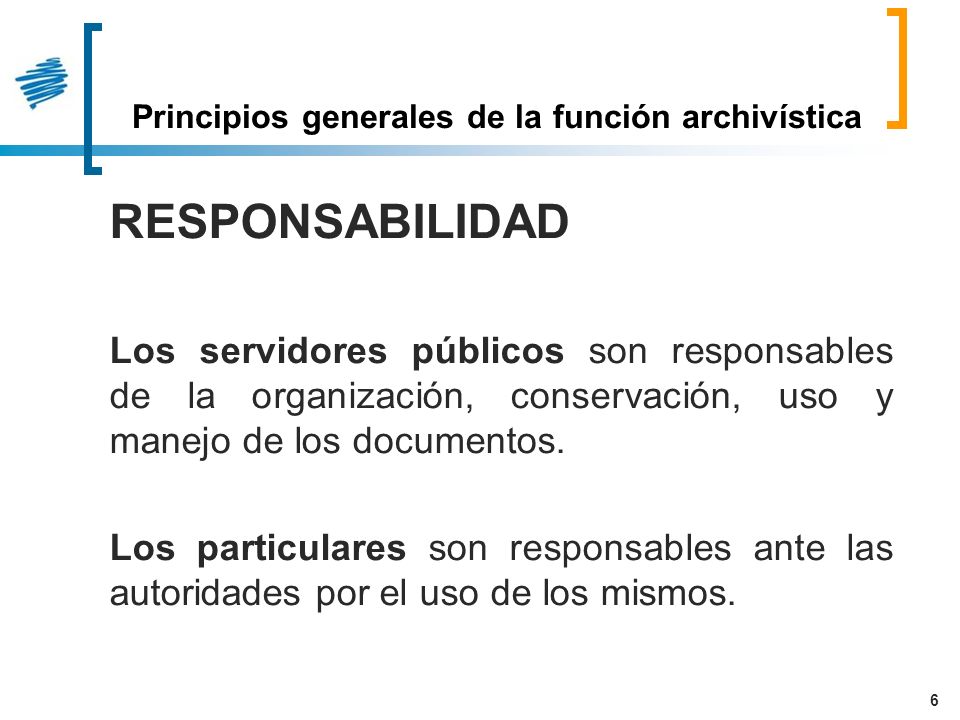 Principios generales de la función archivística

RESPONSABILIDAD

Los servidores públicos son responsables de la organización, conservación, uso y manejo de los documentos.

Los particulares son responsables ante las autoridades por el uso de los mismos.

6